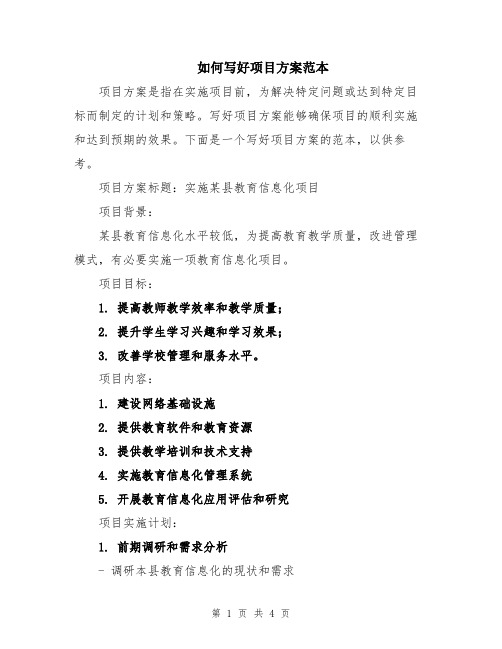 如何写好项目方案范本

项目方案是指在实施项目前，为解决特定问题或达到特定目标而制定的计划和策略。写好项目方案能够确保项目的顺利实施和达到预期的效果。下面是一个写好项目方案的范本，以供参考。

项目方案标题：实施某县教育信息化项目

项目背景：

某县教育信息化水平较低，为提高教育教学质量，改进管理模式，有必要实施一项教育信息化项目。

项目目标：

1. 提高教师教学效率和教学质量；

2. 提升学生学习兴趣和学习效果；

3. 改善学校管理和服务水平。

项目内容：

1. 建设网络基础设施

2. 提供教育软件和教育资源

3. 提供教学培训和技术支持

4. 实施教育信息化管理系统

5. 开展教育信息化应用评估和研究

项目实施计划：

1. 前期调研和需求分析

- 调研本县教育信息化的现状和需求

第 1 页 共 4 页